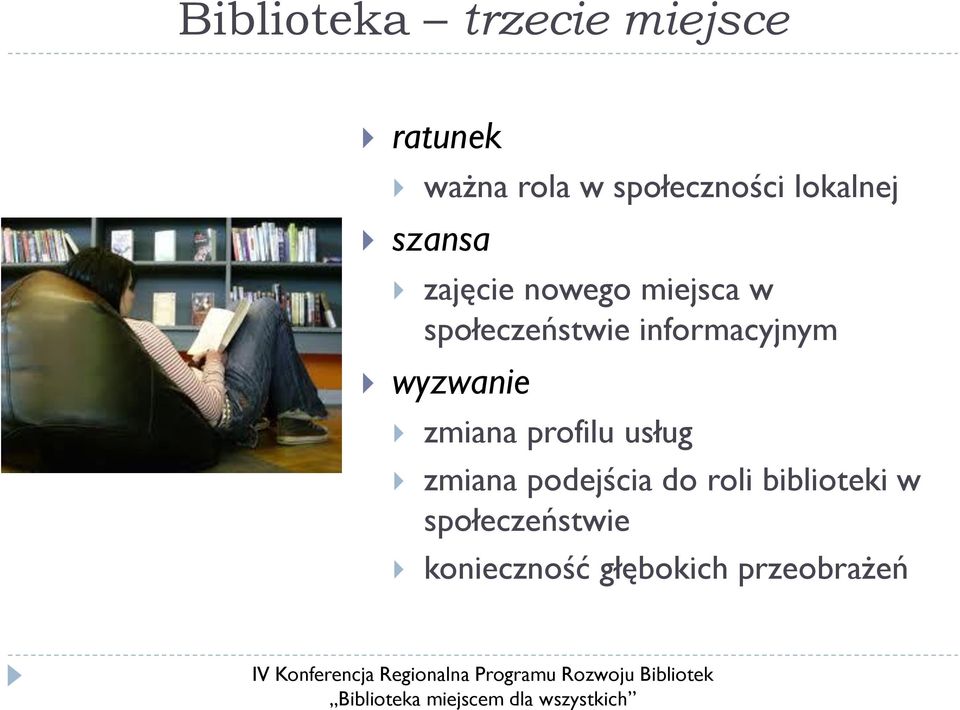 Biblioteka – trzecie miejsce

ratunek

ważna rola w społeczności lokalnej

szansa

zajęcie nowego miejsca w społeczeństwie informacyjnym

wyzwanie

zmiana profilu usług

zmiana podejścia do roli biblioteki w społeczeństwie

konieczność głębokich przeobrażeń

IV Konferencja Regionalna Programu Rozwoju Bibliotek
„Biblioteka miejscem dla wszystkich”